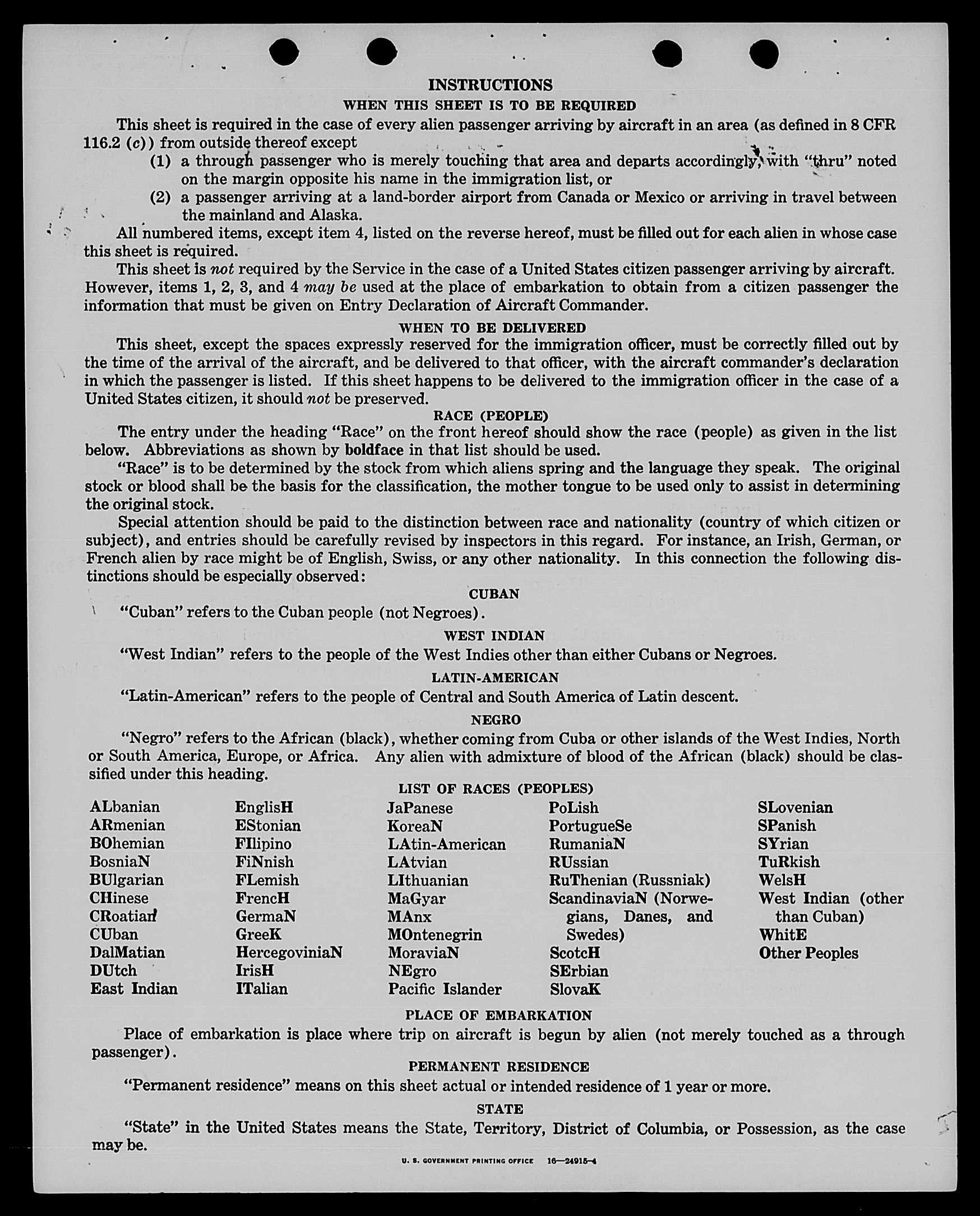 INSTRUCTIONS

WHEN THIS SHEET IS TO BE REQUIRED

This sheet is required in the case of every alien passenger arriving by aircraft in an area (as defined in 8 CFR 116.2 (c)) from outside thereof except

(1) a through passenger who is merely touching that area and departs accordingly, with "thru" noted on the margin opposite his name in the immigration list, or

(2) a passenger arriving at a land-border airport from Canada or Mexico or arriving in travel between the mainland and Alaska.

All numbered items, except item 4, listed on the reverse hereof, must be filled out for each alien in whose case this sheet is required.

This sheet is not required by the Service in the case of a United States citizen passenger arriving by aircraft. However, items 1, 2, 3, and 4 may be used at the place of embarkation to obtain from a citizen passenger the information that must be given on Entry Declaration of Aircraft Commander.

WHEN TO BE DELIVERED

This sheet, except the spaces expressly reserved for the immigration officer, must be correctly filled out by the time of the arrival of the aircraft, and be delivered to that officer, with the aircraft commander's declaration in which the passenger is listed. If this sheet happens to be delivered to the immigration officer in the case of a United States citizen, it should not be preserved.

RACE (PEOPLE)

The entry under the heading "Race" on the front hereof should show the race (people) as given in the list below. Abbreviations as shown by boldface in that list should be used.

"Race" is to be determined by the stock from which aliens spring and the language they speak. The original stock or blood shall be the basis for the classification, the mother tongue to be used only to assist in determining the original stock.

Special attention should be paid to the distinction between race and nationality (country of which citizen or subject), and entries should be carefully revised by inspectors in this regard. For instance, an Irish, German, or French alien by race might be of English, Swiss, or any other nationality. In this connection the following distinctions should be especially observed:

CUBAN

"Cuban" refers to the Cuban people (not Negroes).

WEST INDIAN

"West Indian" refers to the people of the West Indies other than either Cubans or Negroes.

LATIN-AMERICAN

"Latin-American" refers to the people of Central and South America of Latin descent.

NEGRO

"Negro" refers to the African (black), whether coming from Cuba or other islands of the West Indies, North or South America, Europe, or Africa. Any alien with admixture of blood of the African (black) should be classified under this heading.

LIST OF RACES (PEOPLES)

ALbanian
ARmenian
BOhemian
BosniaN
BUlgarian
CHinese
CRoatian
CUban
DalMatian
DUtch
East Indian

EnglisH
EStonian
FIlipino
FiNnish
FLemish
FrencH
GermaN
GreeK
HercegoviniaN
IrisH
ITalian

JaPanese
KoreaN
LAtin-American
LAtvian
LIthuanian
MaGyar
MAnx
MOntenegrin
MoraviaN
NEgro
Pacific Islander

PoLish
PortugueSe
RumaniaN
RUssian
RuThenian (Russniak)
ScandinaviaN (Norwegians, Danes, and Swedes)
ScotcH
SErbian
SlovaK

SLovenian
SPanish
SYrian
TuRkish
WelsH
West Indian (other than Cuban)
WhitE
Other Peoples

PLACE OF EMBARKATION

Place of embarkation is place where trip on aircraft is begun by alien (not merely touched as a through passenger).

PERMANENT RESIDENCE

"Permanent residence" means on this sheet actual or intended residence of 1 year or more.

STATE

"State" in the United States means the State, Territory, District of Columbia, or Possession, as the case may be.

U. S. GOVERNMENT PRINTING OFFICE 16—24915-4